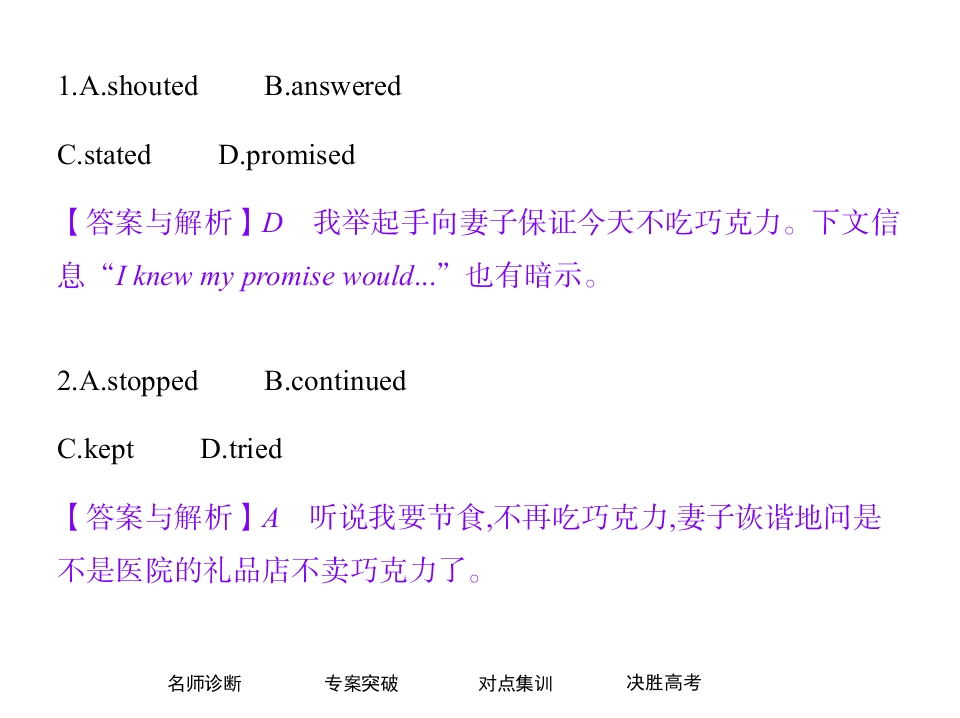 1.A.shouted B.answered

C.stated D.promised

【答案与解析】D 我举起手向妻子保证今天不吃巧克力。下文信息“I knew my promise would...”也有暗示。

2.A.stopped B.continued

C.kept D.tried

【答案与解析】A 听说我要节食,不再吃巧克力,妻子诙谐地问是不是医院的礼品店不卖巧克力了。

名师诊断 专案突破 对点集训 决胜高考